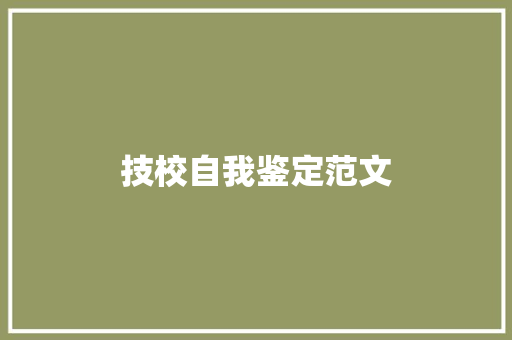 技校自我鉴定范文